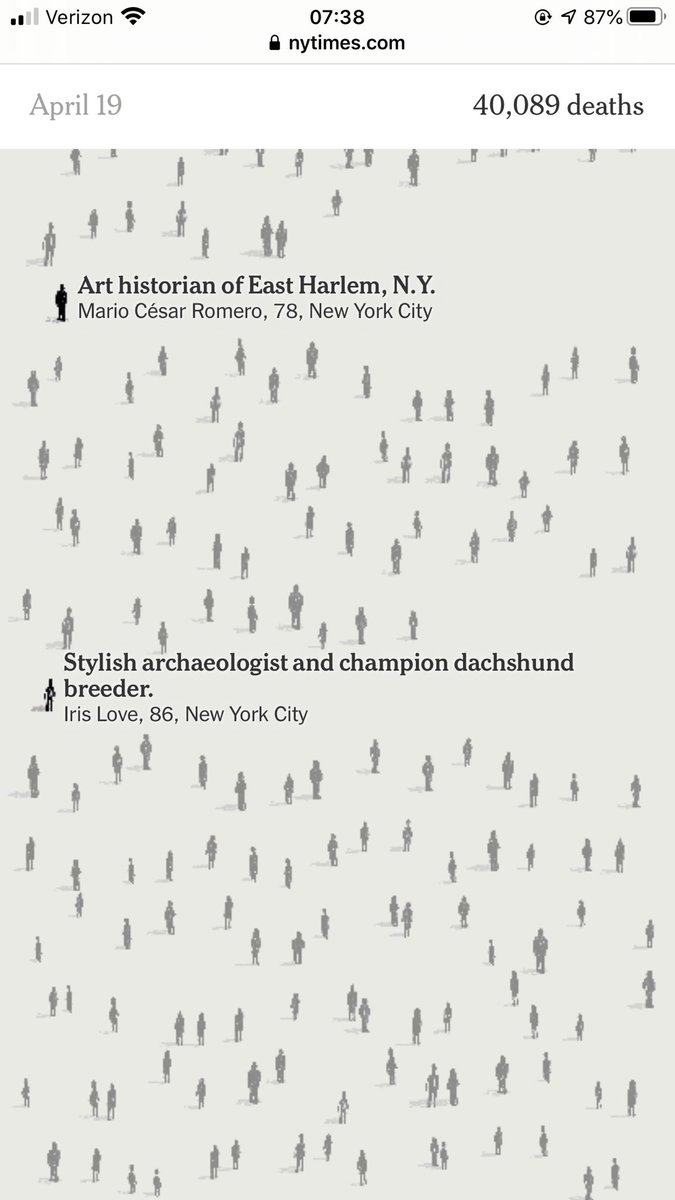 Verizon 07:38 87%
nytimes.com

April 19

40,089 deaths

Art historian of East Harlem, N.Y.
Mario César Romero, 78, New York City

Stylish archaeologist and champion dachshund breeder.
Iris Love, 86, New York City